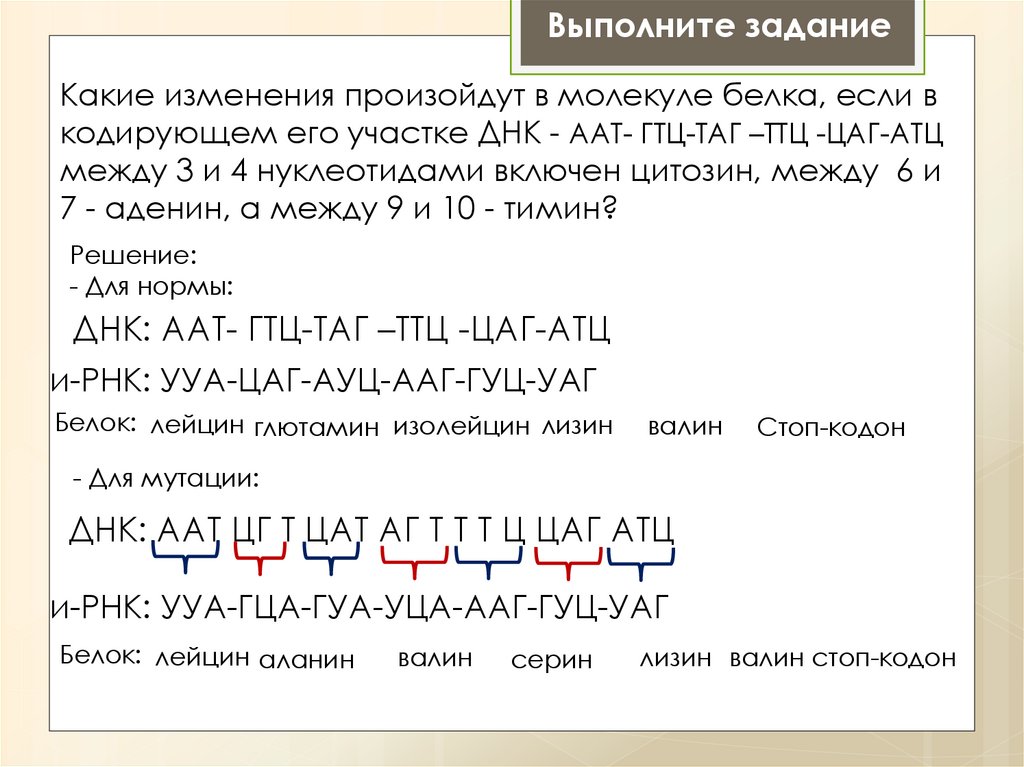 Выполните задание

Какие изменения произойдут в молекуле белка, если в кодирующем его участке ДНК - ААТ- ГТЦ-ТАГ –ТТЦ -ЦАГ-АТЦ между 3 и 4 нуклеотидами включен цитозин, между 6 и 7 - аденин, а между 9 и 10 - тимин?

Решение:
- Для нормы:

ДНК: ААТ- ГТЦ-ТАГ –ТТЦ -ЦАГ-АТЦ

и-РНК: УУА-ЦАГ-АУЦ-ААГ-ГУЦ-УАГ

Белок: лейцин глютамин изолейцин лизин валин Стоп-кодон

- Для мутации:

ДНК: ААТ ЦГ Т ЦАТ АГ Т Т Т Ц ЦАГ АТЦ

и-РНК: УУА-ГЦА-ГУА-УЦА-ААГ-ГУЦ-УАГ

Белок: лейцин аланин валин серин лизин валин стоп-кодон